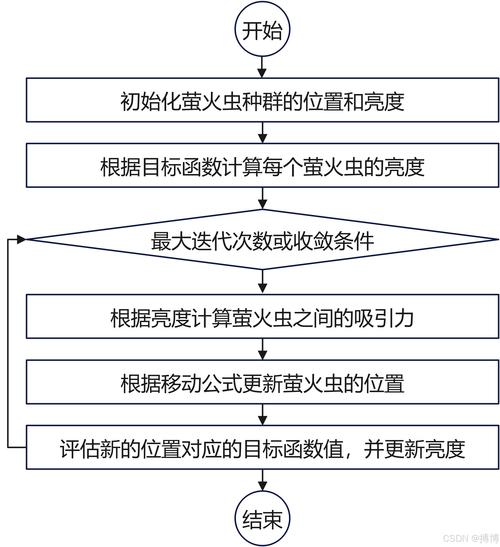 开始

初始化萤火虫种群的位置和亮度

根据目标函数计算每个萤火虫的亮度

最大迭代次数或收敛条件

根据亮度计算萤火虫之间的吸引力

根据移动公式更新萤火虫的位置

评估新的位置对应的目标函数值，并更新亮度

结束

CSDN @博博